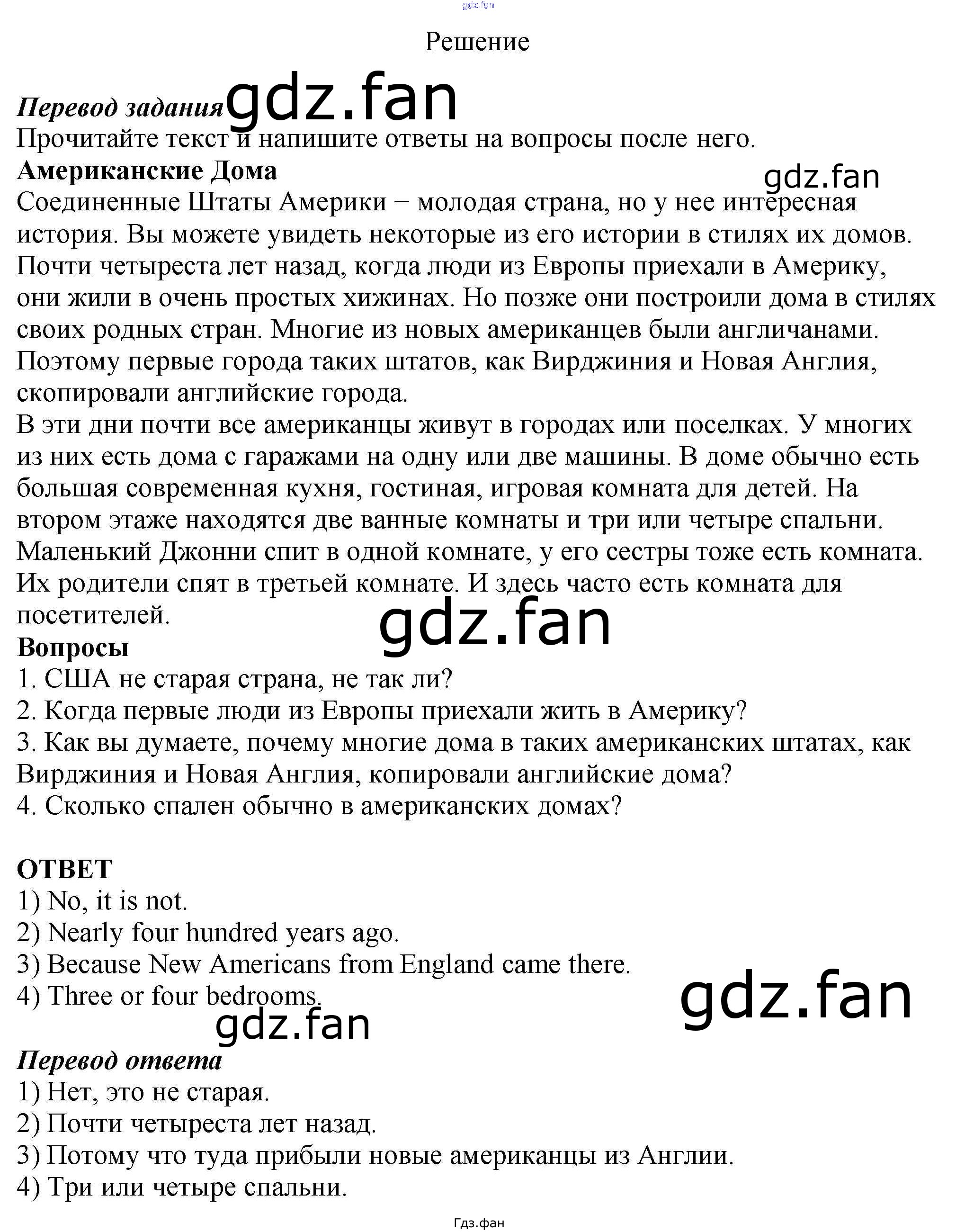 gdz.fan

Решение

Перевод задания gdz.fan
Прочитайте текст и напишите ответы на вопросы после него.
Американские Дома
gdz.fan
Соединенные Штаты Америки − молодая страна, но у нее интересная история. Вы можете увидеть некоторые из его истории в стилях их домов. Почти четыреста лет назад, когда люди из Европы приехали в Америку, они жили в очень простых хижинах. Но позже они построили дома в стилях своих родных стран. Многие из новых американцев были англичанами. Поэтому первые города таких штатов, как Вирджиния и Новая Англия, скопировали английские города.
В эти дни почти все американцы живут в городах или поселках. У многих из них есть дома с гаражами на одну или две машины. В доме обычно есть большая современная кухня, гостиная, игровая комната для детей. На втором этаже находятся две ванные комнаты и три или четыре спальни. Маленький Джонни спит в одной комнате, у его сестры тоже есть комната. Их родители спят в третьей комнате. И здесь часто есть комната для посетителей.
gdz.fan
Вопросы
1. США не старая страна, не так ли?
2. Когда первые люди из Европы приехали жить в Америку?
3. Как вы думаете, почему многие дома в таких американских штатах, как Вирджиния и Новая Англия, копировали английские дома?
4. Сколько спален обычно в американских домах?

ОТВЕТ
1) No, it is not.
2) Nearly four hundred years ago.
3) Because New Americans from England came there.
4) Three or four bedrooms.
gdz.fan
gdz.fan
Перевод ответа
1) Нет, это не старая.
2) Почти четыреста лет назад.
3) Потому что туда прибыли новые американцы из Англии.
4) Три или четыре спальни.

Гдз.фан